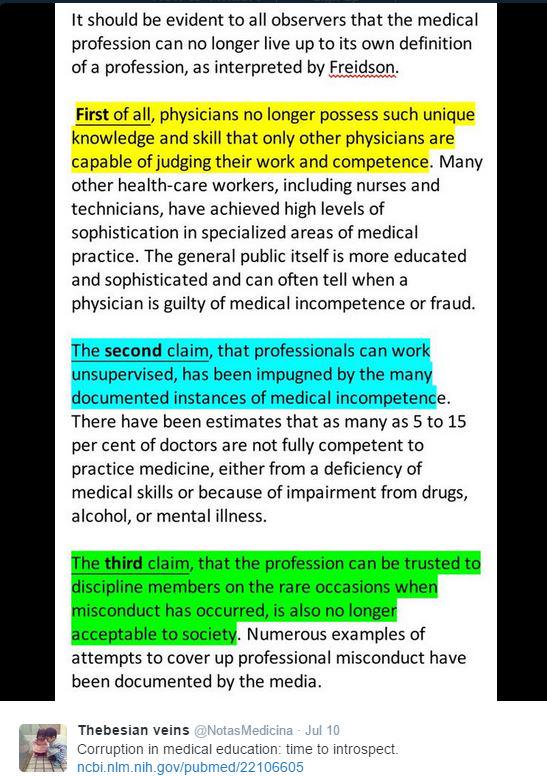 It should be evident to all observers that the medical profession can no longer live up to its own definition of a profession, as interpreted by Freidson.

First of all, physicians no longer possess such unique knowledge and skill that only other physicians are capable of judging their work and competence. Many other health-care workers, including nurses and technicians, have achieved high levels of sophistication in specialized areas of medical practice. The general public itself is more educated and sophisticated and can often tell when a physician is guilty of medical incompetence or fraud.

The second claim, that professionals can work unsupervised, has been impugned by the many documented instances of medical incompetence. There have been estimates that as many as 5 to 15 per cent of doctors are not fully competent to practice medicine, either from a deficiency of medical skills or because of impairment from drugs, alcohol, or mental illness.

The third claim, that the profession can be trusted to discipline members on the rare occasions when misconduct has occurred, is also no longer acceptable to society. Numerous examples of attempts to cover up professional misconduct have been documented by the media.

Thebesian veins @NotasMedicina · Jul 10
Corruption in medical education: time to introspect.
ncbi.nlm.nih.gov/pubmed/22106605